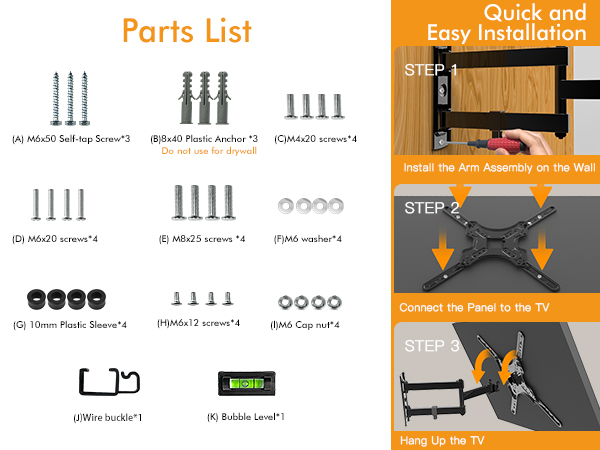 Parts List

(A) M6x50 Self-tap Screw*3

(B)8x40 Plastic Anchor *3
Do not use for drywall

(C)M4x20 screws*4

(D) M6x20 screws*4

(E) M8x25 screws *4

(F)M6 washer*4

(G) 10mm Plastic Sleeve*4

(H)M6x12 screws*4

(I)M6 Cap nut*4

(J)Wire buckle*1

(K) Bubble Level*1

Quick and Easy Installation

STEP 1

Install the Arm Assembly on the Wall

STEP 2

Connect the Panel to the TV

STEP 3

Hang Up the TV